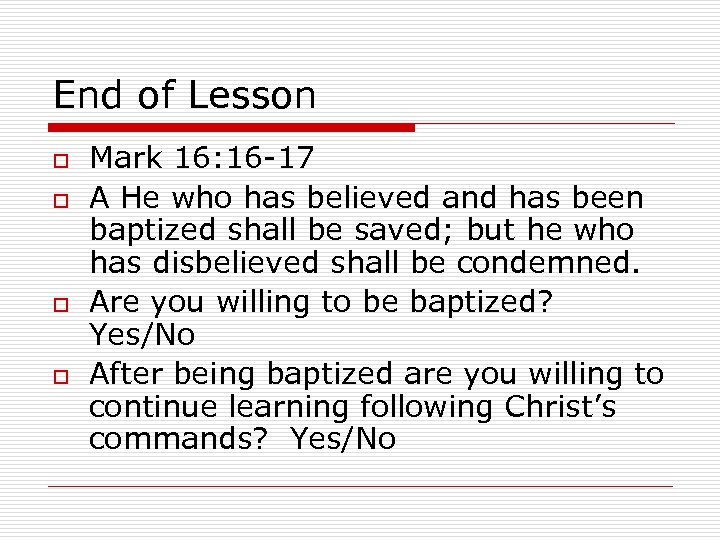 End of Lesson

Mark 16:16-17

A He who has believed and has been baptized shall be saved; but he who has disbelieved shall be condemned.

Are you willing to be baptized? Yes/No

After being baptized are you willing to continue learning following Christ’s commands? Yes/No